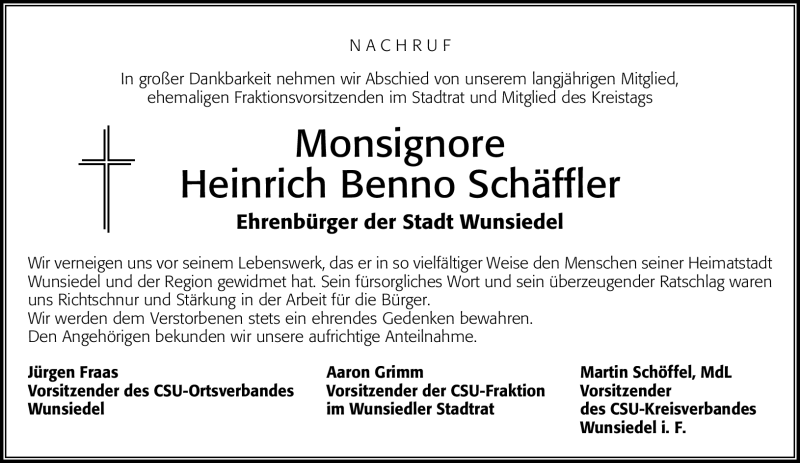 NACHRUF

In großer Dankbarkeit nehmen wir Abschied von unserem langjährigen Mitglied, ehemaligen Fraktionsvorsitzenden im Stadtrat und Mitglied des Kreistags

Monsignore
Heinrich Benno Schäffler

Ehrenbürger der Stadt Wunsiedel

Wir verneigen uns vor seinem Lebenswerk, das er in so vielfältiger Weise den Menschen seiner Heimatstadt Wunsiedel und der Region gewidmet hat. Sein fürsorgliches Wort und sein überzeugender Ratschlag waren uns Richtschnur und Stärkung in der Arbeit für die Bürger.
Wir werden dem Verstorbenen stets ein ehrendes Gedenken bewahren.
Den Angehörigen bekunden wir unsere aufrichtige Anteilnahme.

Jürgen Fraas
Vorsitzender des CSU-Ortsverbandes
Wunsiedel

Aaron Grimm
Vorsitzender der CSU-Fraktion
im Wunsiedler Stadtrat

Martin Schöffel, MdL
Vorsitzender
des CSU-Kreisverbandes
Wunsiedel i. F.